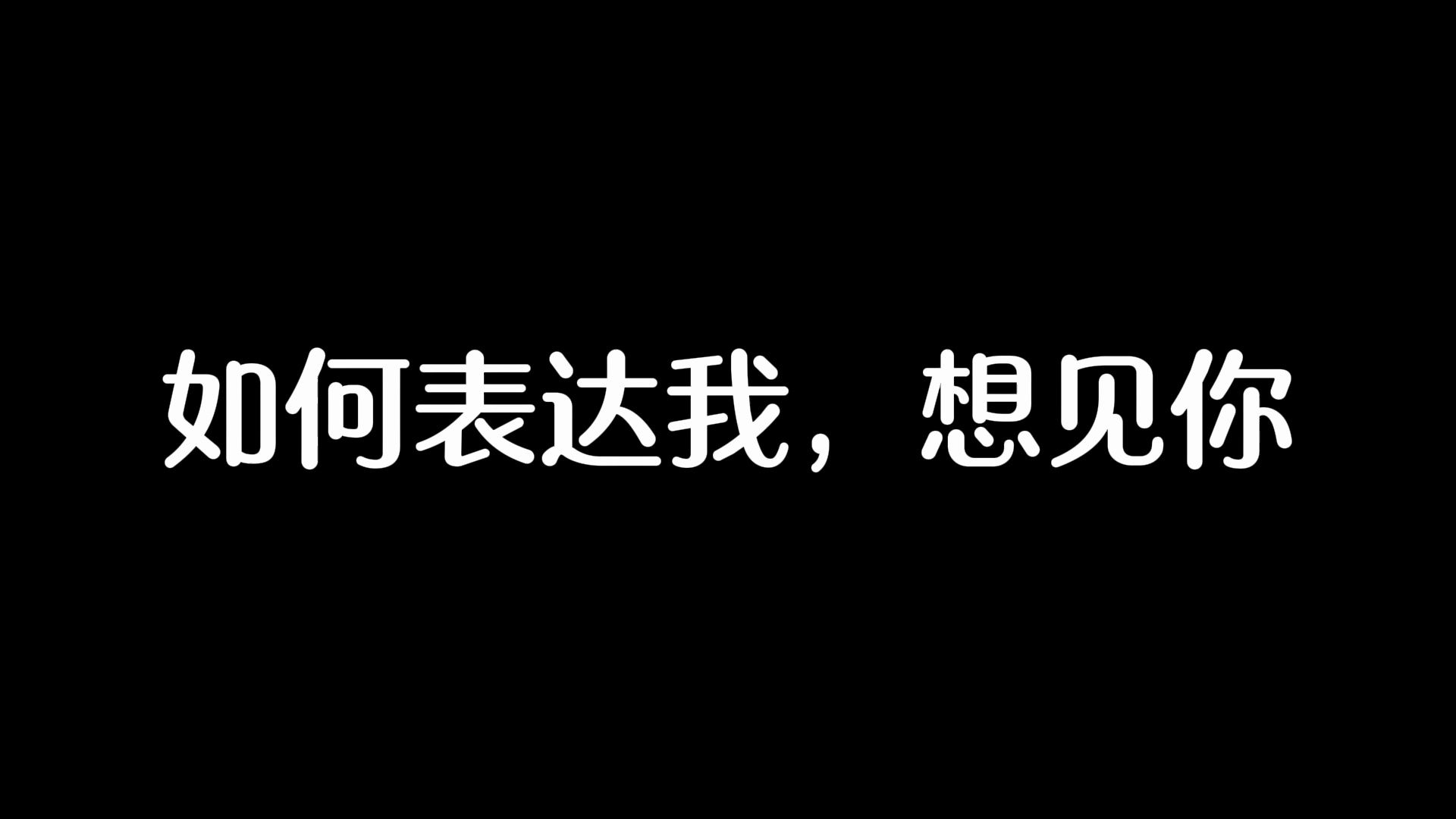 如何表达我，想见你